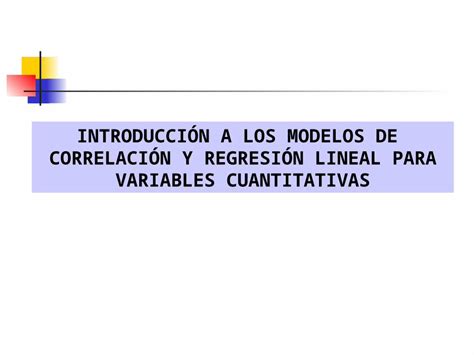 INTRODUCCIÓN A LOS MODELOS DE CORRELACIÓN Y REGRESIÓN LINEAL PARA VARIABLES CUANTITATIVAS